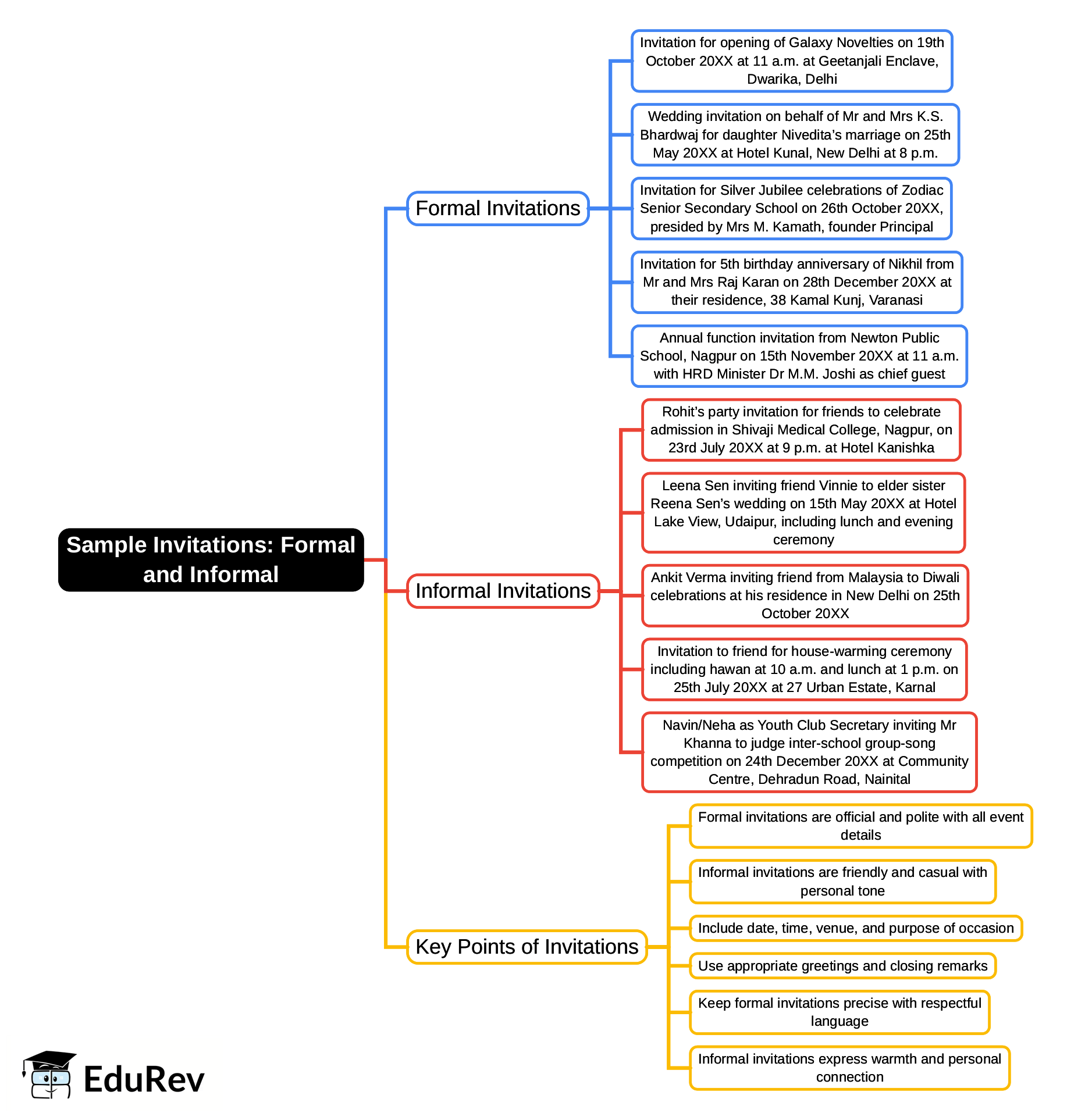 Sample Invitations: Formal and Informal

Formal Invitations

Invitation for opening of Galaxy Novelties on 19th October 20XX at 11 a.m. at Geetanjali Enclave, Dwarika, Delhi

Wedding invitation on behalf of Mr and Mrs K.S. Bhardwaj for daughter Nivedita's marriage on 25th May 20XX at Hotel Kunal, New Delhi at 8 p.m.

Invitation for Silver Jubilee celebrations of Zodiac Senior Secondary School on 26th October 20XX, presided by Mrs M. Kamath, founder Principal

Invitation for 5th birthday anniversary of Nikhil from Mr and Mrs Raj Karan on 28th December 20XX at their residence, 38 Kamal Kunj, Varanasi

Annual function invitation from Newton Public School, Nagpur on 15th November 20XX at 11 a.m. with HRD Minister Dr M.M. Joshi as chief guest

Informal Invitations

Rohit's party invitation for friends to celebrate admission in Shivaji Medical College, Nagpur, on 23rd July 20XX at 9 p.m. at Hotel Kanishka

Leena Sen inviting friend Vinnie to elder sister Reena Sen's wedding on 15th May 20XX at Hotel Lake View, Udaipur, including lunch and evening ceremony

Ankit Verma inviting friend from Malaysia to Diwali celebrations at his residence in New Delhi on 25th October 20XX

Invitation to friend for house-warming ceremony including hawan at 10 a.m. and lunch at 1 p.m. on 25th July 20XX at 27 Urban Estate, Karnal

Navin/Neha as Youth Club Secretary inviting Mr Khanna to judge inter-school group-song competition on 24th December 20XX at Community Centre, Dehradun Road, Nainital

Key Points of Invitations

Formal invitations are official and polite with all event details

Informal invitations are friendly and casual with personal tone

Include date, time, venue, and purpose of occasion

Use appropriate greetings and closing remarks

Keep formal invitations precise with respectful language

Informal invitations express warmth and personal connection

EduRev